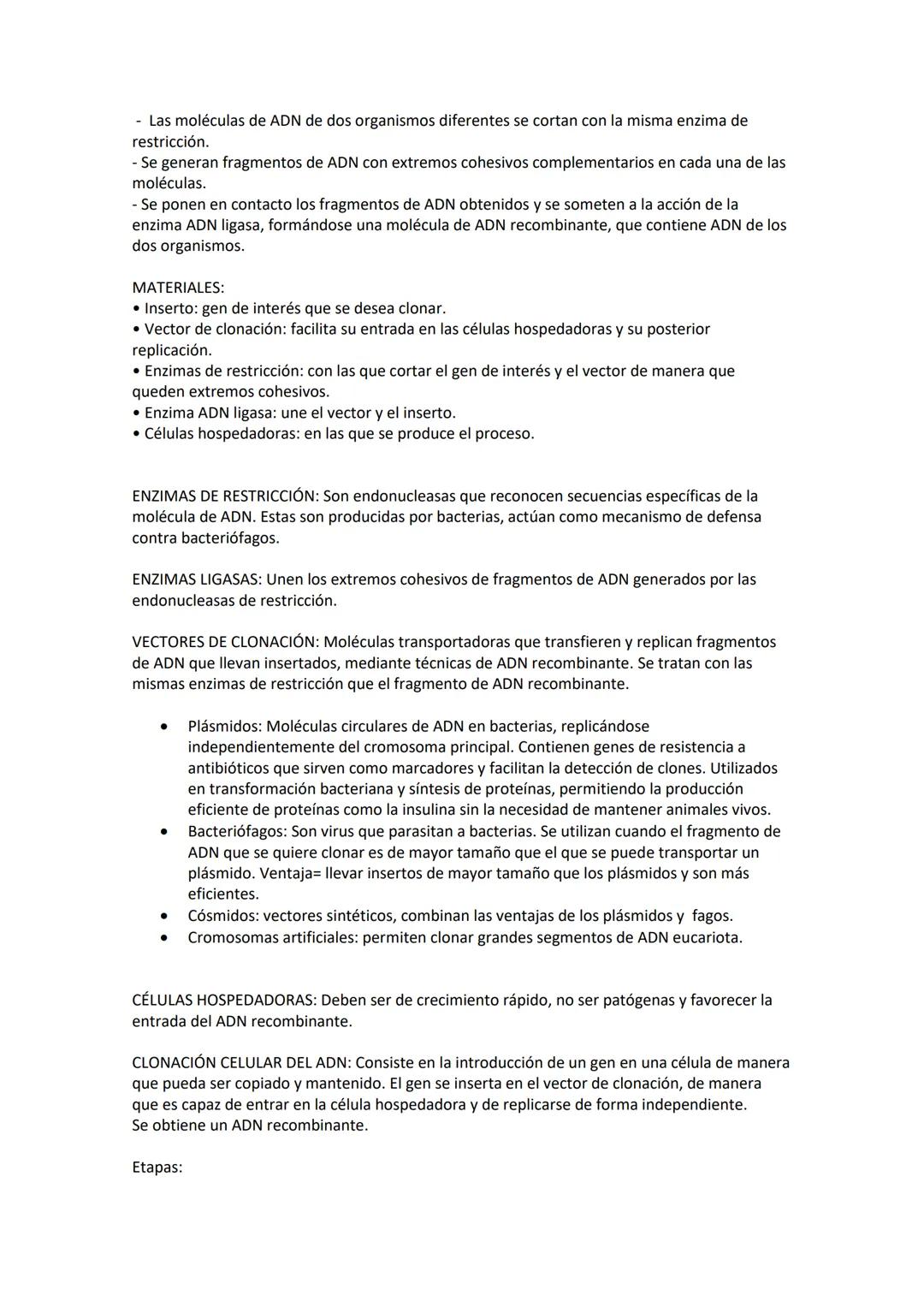 - Las moléculas de ADN de dos organismos diferentes se cortan con la misma enzima de restricción.
- Se generan fragmentos de ADN con extremos cohesivos complementarios en cada una de las moléculas.
- Se ponen en contacto los fragmentos de ADN obtenidos y se someten a la acción de la enzima ADN ligasa, formándose una molécula de ADN recombinante, que contiene ADN de los dos organismos.

MATERIALES:
• Inserto: gen de interés que se desea clonar.
• Vector de clonación: facilita su entrada en las células hospedadoras y su posterior replicación.
• Enzimas de restricción: con las que cortar el gen de interés y el vector de manera que queden extremos cohesivos.
• Enzima ADN ligasa: une el vector y el inserto.
• Células hospedadoras: en las que se produce el proceso.

ENZIMAS DE RESTRICCIÓN: Son endonucleasas que reconocen secuencias específicas de la molécula de ADN. Estas son producidas por bacterias, actúan como mecanismo de defensa contra bacteriófagos.

ENZIMAS LIGASAS: Unen los extremos cohesivos de fragmentos de ADN generados por las endonucleasas de restricción.

VECTORES DE CLONACIÓN: Moléculas transportadoras que transfieren y replican fragmentos de ADN que llevan insertados, mediante técnicas de ADN recombinante. Se tratan con las mismas enzimas de restricción que el fragmento de ADN recombinante.

• Plásmidos: Moléculas circulares de ADN en bacterias, replicándose independientemente del cromosoma principal. Contienen genes de resistencia a antibióticos que sirven como marcadores y facilitan la detección de clones. Utilizados en transformación bacteriana y síntesis de proteínas, permitiendo la producción eficiente de proteínas como la insulina sin la necesidad de mantener animales vivos.
• Bacteriófagos: Son virus que parasitan a bacterias. Se utilizan cuando el fragmento de ADN que se quiere clonar es de mayor tamaño que el que se puede transportar un plásmido. Ventaja= llevar insertos de mayor tamaño que los plásmidos y son más eficientes.
• Cósmidos: vectores sintéticos, combinan las ventajas de los plásmidos y fagos.
• Cromosomas artificiales: permiten clonar grandes segmentos de ADN eucariota.

CÉLULAS HOSPEDADORAS: Deben ser de crecimiento rápido, no ser patógenas y favorecer la entrada del ADN recombinante.

CLONACIÓN CELULAR DEL ADN: Consiste en la introducción de un gen en una célula de manera que pueda ser copiado y mantenido. El gen se inserta en el vector de clonación, de manera que es capaz de entrar en la célula hospedadora y de replicarse de forma independiente.
Se obtiene un ADN recombinante.

Etapas: